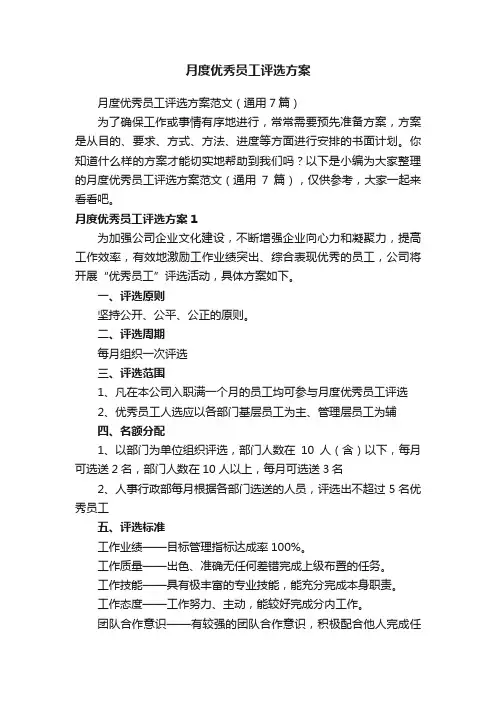 月度优秀员工评选方案

月度优秀员工评选方案范文（通用 7 篇）

为了确保工作或事情有序地进行，常常需要预先准备方案，方案是从目的、要求、方式、方法、进度等方面进行安排的书面计划。你知道什么样的方案才能切实地帮助到我们吗？以下是小编为大家整理的月度优秀员工评选方案范文（通用 7 篇），仅供参考，大家一起来看看吧。

月度优秀员工评选方案 1

为加强公司企业文化建设，不断增强企业向心力和凝聚力，提高工作效率，有效地激励工作业绩突出、综合表现优秀的员工，公司将开展“优秀员工”评选活动，具体方案如下。

一、评选原则

坚持公开、公平、公正的原则。

二、评选周期

每月组织一次评选

三、评选范围

1、凡在本公司入职满一个月的员工均可参与月度优秀员工评选

2、优秀员工人选应以各部门基层员工为主、管理层员工为辅

四、名额分配

1、以部门为单位组织评选，部门人数在 10 人（含）以下，每月可选送 2 名，部门人数在 10 人以上，每月可选送 3 名

2、人事行政部每月根据各部门选送的人员，评选出不超过 5 名优秀员工

五、评选标准

工作业绩——目标管理指标达成率 100%。

工作质量——出色、准确无任何差错完成上级布置的任务。

工作技能——具有极丰富的专业技能，能充分完成本身职责。

工作态度——工作努力、主动，能较好完成分内工作。

团队合作意识——有较强的团队合作意识，积极配合他人完成任